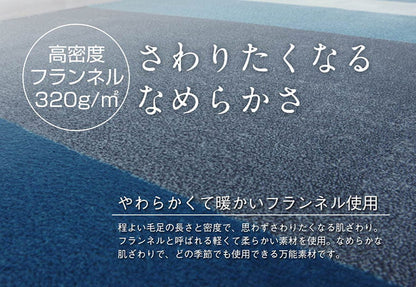 高密度
フランネル
320g/㎡

さわりたくなる
なめらかさ

やわらかくて暖かいフランネル使用

程よい毛足の長さと密度で、思わずさわりたくなる肌ざわり。フランネルと呼ばれる軽くて柔らかい素材を使用。なめらかな肌ざわりで、どの季節でも使用できる万能素材です。